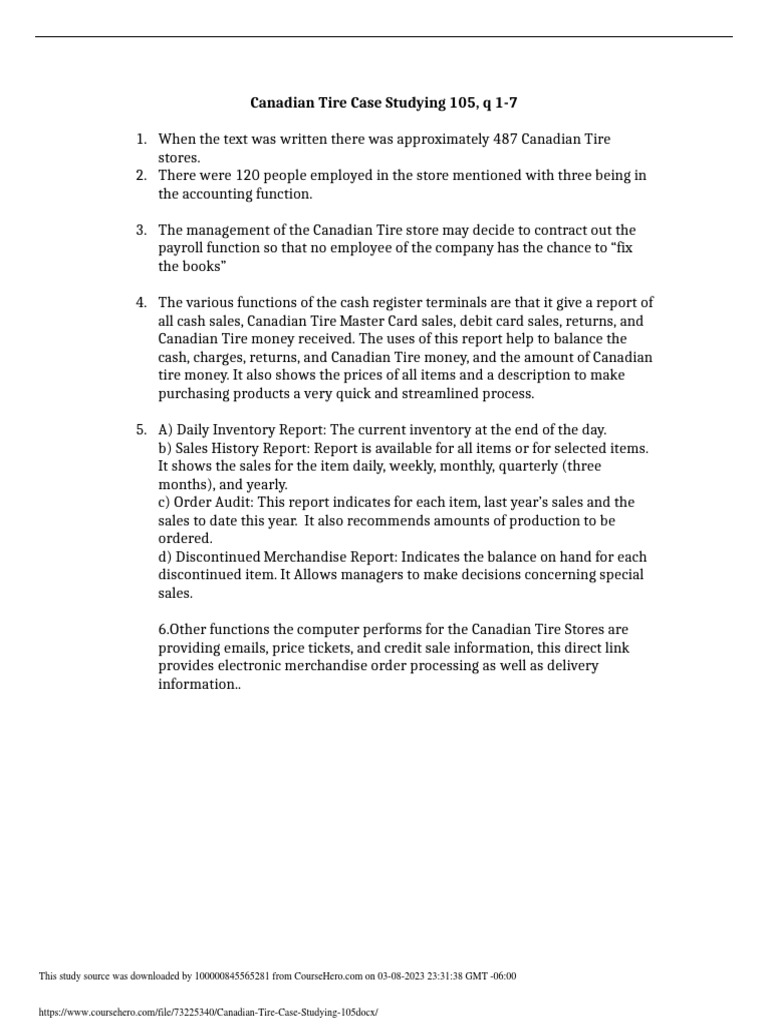 Canadian Tire Case Studying 105, q 1-7

1. When the text was written there was approximately 487 Canadian Tire stores.
2. There were 120 people employed in the store mentioned with three being in the accounting function.

3. The management of the Canadian Tire store may decide to contract out the payroll function so that no employee of the company has the chance to “fix the books”

4. The various functions of the cash register terminals are that it give a report of all cash sales, Canadian Tire Master Card sales, debit card sales, returns, and Canadian Tire money received. The uses of this report help to balance the cash, charges, returns, and Canadian Tire money, and the amount of Canadian tire money. It also shows the prices of all items and a description to make purchasing products a very quick and streamlined process.

5. A) Daily Inventory Report: The current inventory at the end of the day.
b) Sales History Report: Report is available for all items or for selected items. It shows the sales for the item daily, weekly, monthly, quarterly (three months), and yearly.
c) Order Audit: This report indicates for each item, last year’s sales and the sales to date this year. It also recommends amounts of production to be ordered.
d) Discontinued Merchandise Report: Indicates the balance on hand for each discontinued item. It Allows managers to make decisions concerning special sales.

6.Other functions the computer performs for the Canadian Tire Stores are providing emails, price tickets, and credit sale information, this direct link provides electronic merchandise order processing as well as delivery information..

This study source was downloaded by 100000845565281 from CourseHero.com on 03-08-2023 23:31:38 GMT -06:00

https://www.coursehero.com/file/73225340/Canadian-Tire-Case-Studying-105docx/